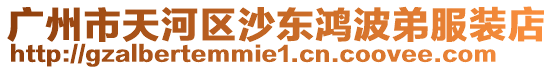 广州市天河区沙东鸿波弟服装店
http://gzalbertemmie1.cn.coovee.com